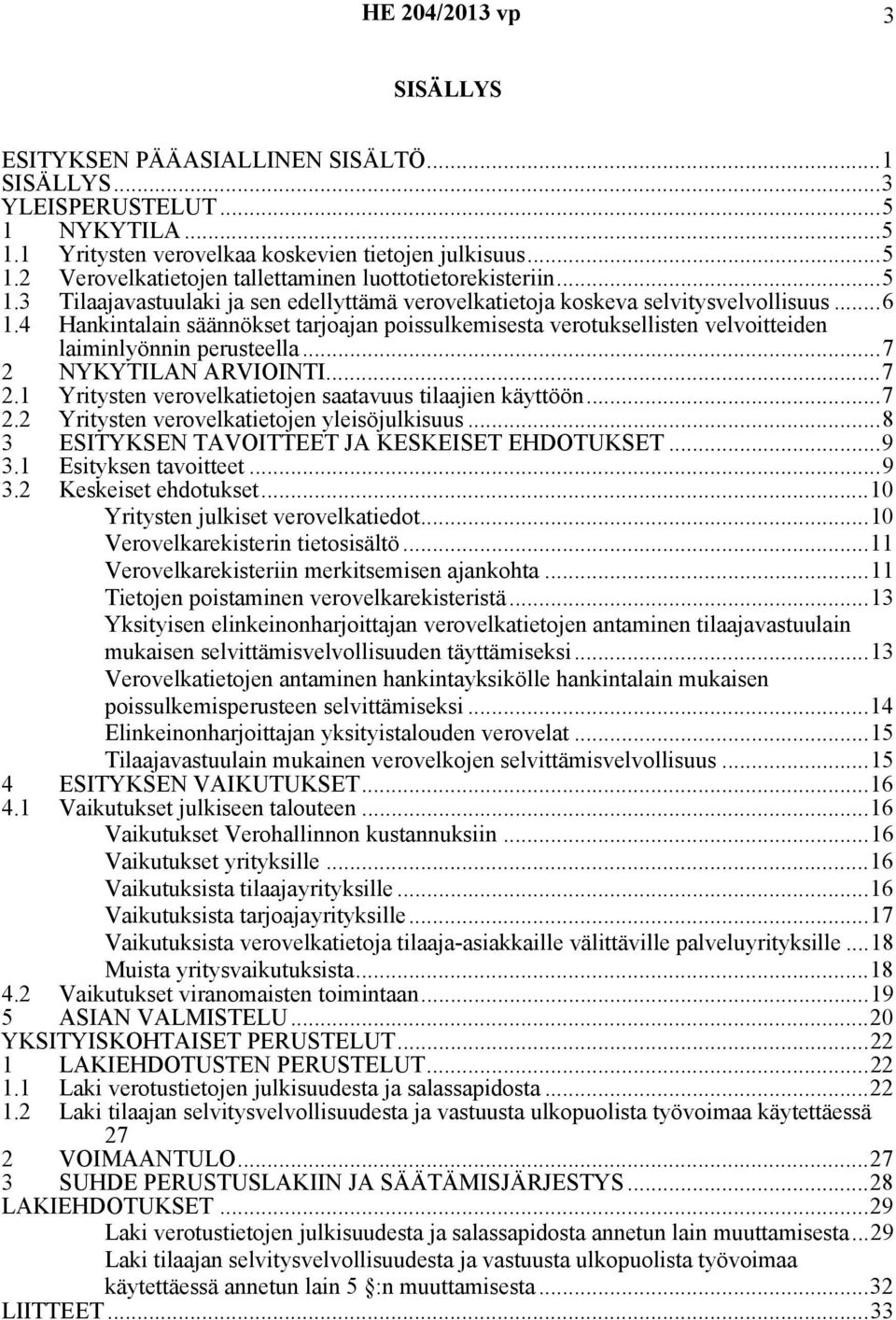 HE 204/2013 vp 3

SISÄLLYS

ESITYKSEN PÄÄASIALLINEN SISÄLTÖ...1
SISÄLLYS...3
YLEISPERUSTELUT...5
1 NYKYTILA...5
1.1 Yritysten verovelkaa koskevien tietojen julkisuus...5
1.2 Verovelkatietojen tallettaminen luottotietorekisteriin...5
1.3 Tilaajavastuulaki ja sen edellyttämä verovelkatietoja koskeva selvitysvelvollisuus...6
1.4 Hankintalain säännökset tarjoajan poissulkemisesta verotuksellisten velvoitteiden laiminlyönnin perusteella...7
2 NYKYTILAN ARVIOINTI...7
2.1 Yritysten verovelkatietojen saatavuus tilaajien käyttöön...7
2.2 Yritysten verovelkatietojen yleisöjulkisuus...8
3 ESITYKSEN TAVOITTEET JA KESKEISET EHDOTUKSET...9
3.1 Esityksen tavoitteet...9
3.2 Keskeiset ehdotukset...10
Yritysten julkiset verovelkatiedot...10
Verovelkarekisterin tietosisältö...11
Verovelkarekisteriin merkitsemisen ajankohta...11
Tietojen poistaminen verovelkarekisteristä...13
Yksityisen elinkeinonharjoittajan verovelkatietojen antaminen tilaajavastuulain mukaisen selvittämisvelvollisuuden täyttämiseksi...13
Verovelkatietojen antaminen hankintayksikölle hankintalain mukaisen poissulkemisperusteen selvittämiseksi...14
Elinkeinonharjoittajan yksityistalouden verovelat...15
Tilaajavastuulain mukainen verovelkojen selvittämisvelvollisuus...15
4 ESITYKSEN VAIKUTUKSET...16
4.1 Vaikutukset julkiseen talouteen...16
Vaikutukset Verohallinnon kustannuksiin...16
Vaikutukset yrityksille...16
Vaikutuksista tilaajayrityksille...16
Vaikutuksista tarjoajayrityksille...17
Vaikutuksista verovelkatietoja tilaaja-asiakkaille välittäville palveluyrityksille...18
Muista yritysvaikutuksista...18
4.2 Vaikutukset viranomaisten toimintaan...19
5 ASIAN VALMISTELU...20
YKSITYISKOHTAISET PERUSTELUT...22
1 LAKIEHDOTUSTEN PERUSTELUT...22
1.1 Laki verotustietojen julkisuudesta ja salassapidosta...22
1.2 Laki tilaajan selvitysvelvollisuudesta ja vastuusta ulkopuolista työvoimaa käytettäessä 27
2 VOIMAANTULO...27
3 SUHDE PERUSTUSLAKIIN JA SÄÄTÄMISJÄRJESTYS...28
LAKIEHDOTUKSET...29
Laki verotustietojen julkisuudesta ja salassapidosta annetun lain muuttamisesta...29
Laki tilaajan selvitysvelvollisuudesta ja vastuusta ulkopuolista työvoimaa käytettäessä annetun lain 5 :n muuttamisesta...32
LIITTEET...33